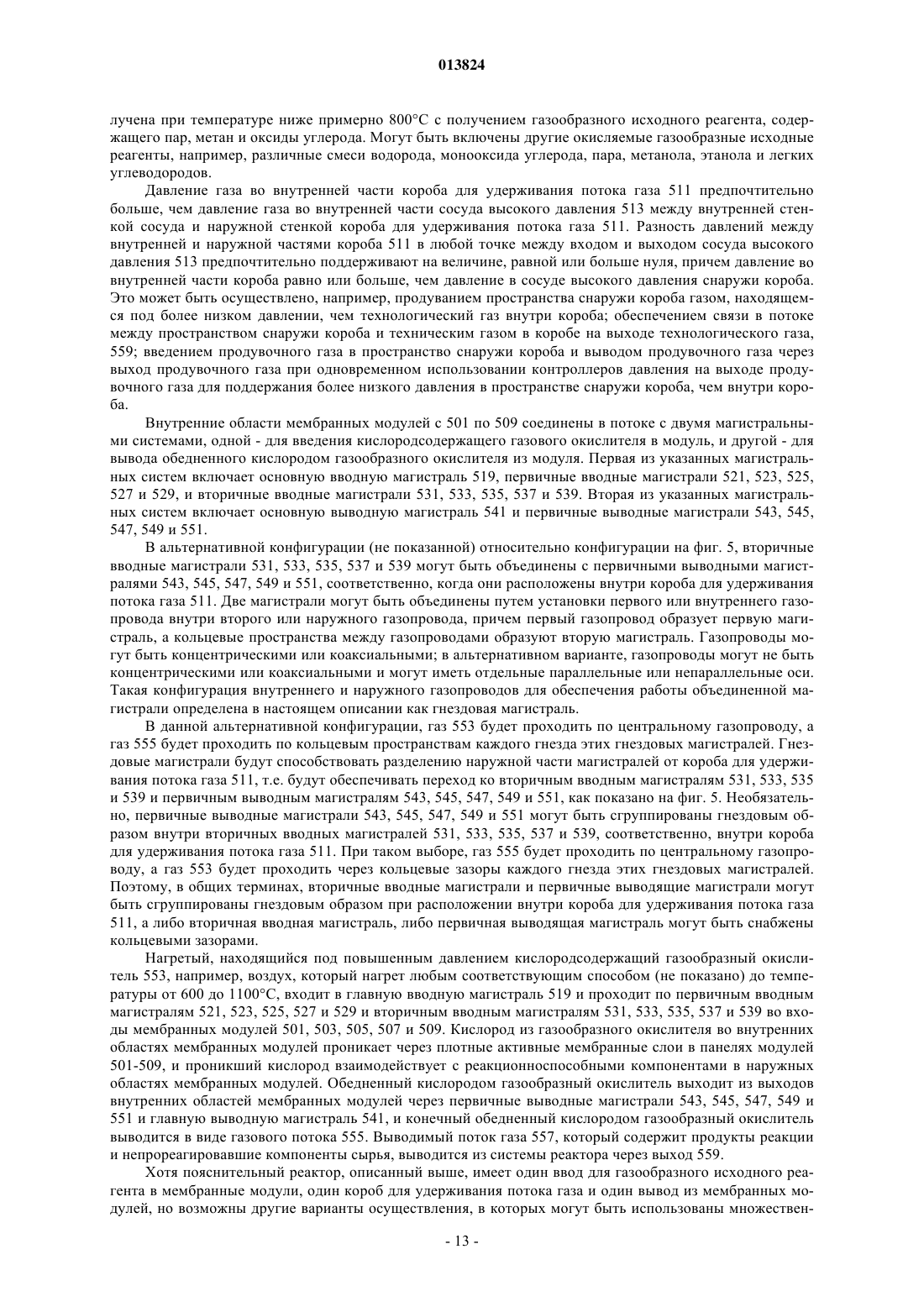 013824

лучена при температуре ниже примерно 800°C с получением газообразного исходного реагента, содержащего пар, метан и оксиды углерода. Могут быть включены другие окисляемые газообразные исходные реагенты, например, различные смеси водорода, монооксида углерода, пара, метанола, этанола и легких углеводородов.

Давление газа во внутренней части короба для удерживания потока газа 511 предпочтительно больше, чем давление газа во внутренней части сосуда высокого давления 513 между внутренней стенкой сосуда и наружной стенкой короба для удерживания потока газа 511. Разность давлений между внутренней и наружной частями короба 511 в любой точке между входом и выходом сосуда высокого давления 513 предпочтительно поддерживают на величине, равной или больше нуля, причем давление во внутренней части короба равно или больше, чем давление в сосуде высокого давления снаружи короба. Это может быть осуществлено, например, продуванием пространства снаружи короба газом, находящемся под более низком давлении, чем технологический газ внутри короба; обеспечением связи в потоке между пространством снаружи короба и техническим газом в коробе на выходе технологического газа, 559; введением продувочного газа в пространство снаружи короба и выводом продувочного газа через выход продувочного газа при одновременном использовании контроллеров давления на выходе продувочного газа для поддержания более низкого давления в пространстве снаружи короба, чем внутри короба.

Внутренние области мембранных модулей с 501 по 509 соединены в потоке с двумя магистральными системами, одной - для введения кислородсодержащего газового окислителя в модуль, и другой - для вывода обедненного кислородом газообразного окислителя из модуля. Первая из указанных магистральных систем включает основную вводную магистраль 519, первичные вводные магистрали 521, 523, 525, 527 и 529, и вторичные вводные магистрали 531, 533, 535, 537 и 539. Вторая из указанных магистральных систем включает основную выводную магистраль 541 и первичные выводные магистрали 543, 545, 547, 549 и 551.

В альтернативной конфигурации (не показанной) относительно конфигурации на фиг. 5, вторичные вводные магистрали 531, 533, 535, 537 и 539 могут быть объединены с первичными выводными магистралями 543, 545, 547, 549 и 551, соответственно, когда они расположены внутри короба для удерживания потока газа 511. Две магистрали могут быть объединены путем установки первого или внутреннего газопровода внутри второго или наружного газопровода, причем первый газопровод образует первую магистраль, а кольцевые пространства между газопроводами образуют вторую магистраль. Газопроводы могут быть концентрическими или коаксиальными; в альтернативном варианте, газопроводы могут не быть концентрическими или коаксиальными и могут иметь отдельные параллельные или непараллельные оси. Такая конфигурация внутреннего и наружного газопроводов для обеспечения работы объединенной магистрали определена в настоящем описании как гнездовая магистраль.

В данной альтернативной конфигурации, газ 553 будет проходить по центральному газопроводу, а газ 555 будет проходить по кольцевым пространствам каждого гнезда этих гнездовых магистралей. Гнездовые магистрали будут способствовать разделению наружной части магистралей от короба для удерживания потока газа 511, т.е. будут обеспечивать переход ко вторичным вводным магистралям 531, 533, 535 и 539 и первичным выводным магистралям 543, 545, 547, 549 и 551, как показано на фиг. 5. Необязательно, первичные выводные магистрали 543, 545, 547, 549 и 551 могут быть сгруппированы гнездовым образом внутри вторичных вводных магистралей 531, 533, 535, 537 и 539, соответственно, внутри короба для удерживания потока газа 511. При таком выборе, газ 555 будет проходить по центральному газопроводу, а газ 553 будет проходить через кольцевые зазоры каждого гнезда этих гнездовых магистралей. Поэтому, в общих терминах, вторичные вводные магистрали и первичные выводящие магистрали могут быть сгруппированы гнездовым образом при расположении внутри короба для удерживания потока газа 511, а либо вторичная вводная магистраль, либо первичная выводящая магистраль могут быть снабжены кольцевыми зазорами.

Нагретый, находящийся под повышенным давлением кислородсодержащий газообразный окислитель 553, например, воздух, который нагрет любым соответствующим способом (не показано) до температуры от 600 до 1100°C, входит в главную вводную магистраль 519 и проходит по первичным вводным магистралям 521, 523, 525, 527 и 529 и вторичным вводным магистралям 531, 533, 535, 537 и 539 во входы мембранных модулей 501, 503, 505, 507 и 509. Кислород из газообразного окислителя во внутренних областях мембранных модулей проникает через плотные активные мембранные слои в панелях модулей 501-509, и проникший кислород взаимодействует с реакционноспособными компонентами в наружных областях мембранных модулей. Обедненный кислородом газообразный окислитель выходит из выходов внутренних областей мембранных модулей через первичные выводные магистрали 543, 545, 547, 549 и 551 и главную выводную магистраль 541, и конечный обедненный кислородом газообразный окислитель выводится в виде газового потока 555. Выводимый поток газа 557, который содержит продукты реакции и непрореагировавшие компоненты сырья, выводится из системы реактора через выход 559.

Хотя пояснительный реактор, описанный выше, имеет один ввод для газообразного исходного реагента в мембранные модули, один короб для удерживания потока газа и один вывод из мембранных модулей, но возможны другие варианты осуществления, в которых могут быть использованы множествен-

- 13 -